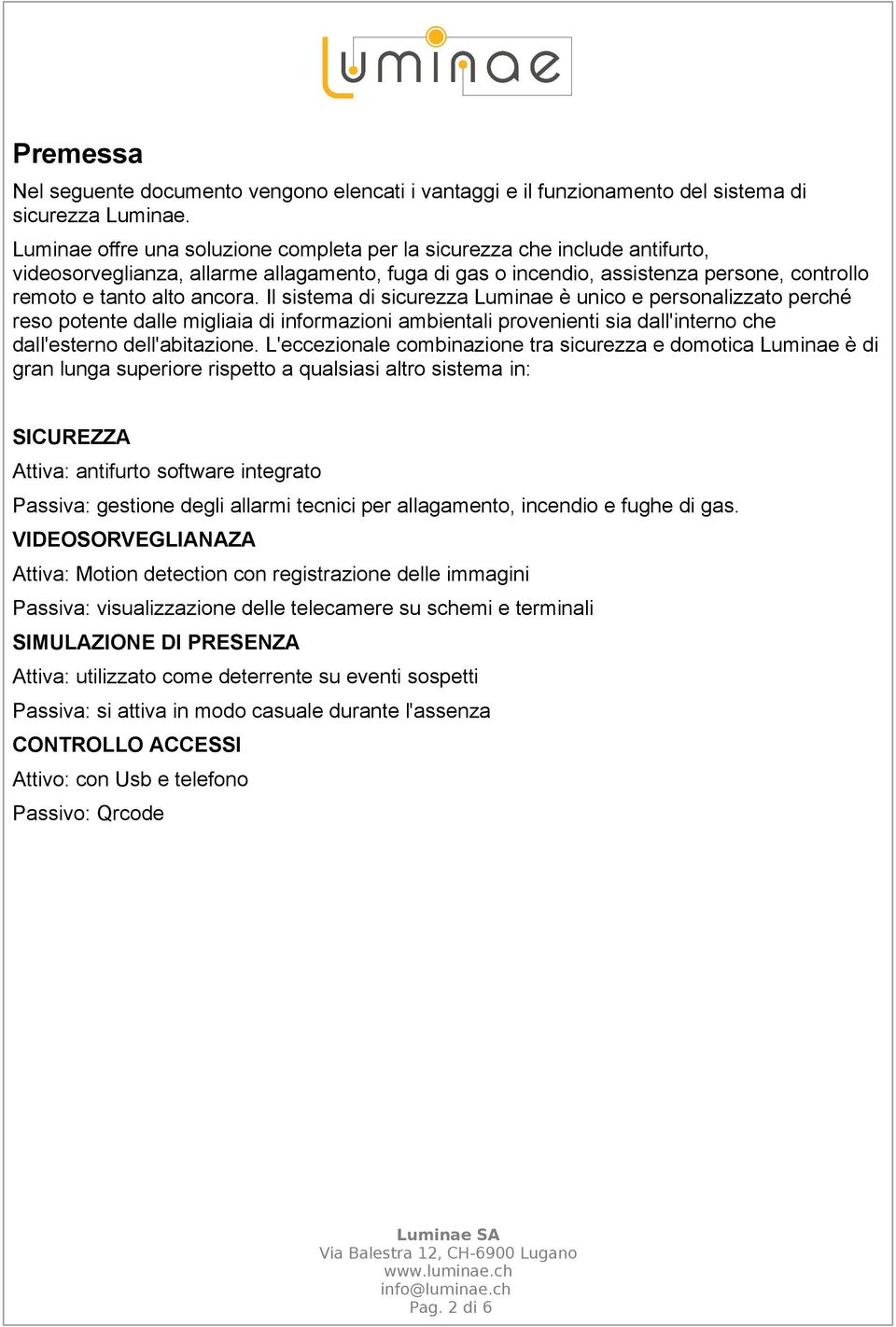 Luminae

Premessa

Nel seguente documento vengono elencati i vantaggi e il funzionamento del sistema di sicurezza Luminae.

Luminae offre una soluzione completa per la sicurezza che include antifurto, videosorveglianza, allarme allagamento, fuga di gas o incendio, assistenza persone, controllo remoto e tanto alto ancora. Il sistema di sicurezza Luminae è unico e personalizzato perché reso potente dalle migliaia di informazioni ambientali provenienti sia dall'interno che dall'esterno dell'abitazione. L'eccezionale combinazione tra sicurezza e domotica Luminae è di gran lunga superiore rispetto a qualsiasi altro sistema in:

SICUREZZA

Attiva: antifurto software integrato

Passiva: gestione degli allarmi tecnici per allagamento, incendio e fughe di gas.

VIDEOSORVEGLIANAZA

Attiva: Motion detection con registrazione delle immagini

Passiva: visualizzazione delle telecamere su schemi e terminali

SIMULAZIONE DI PRESENZA

Attiva: utilizzato come deterrente su eventi sospetti

Passiva: si attiva in modo casuale durante l'assenza

CONTROLLO ACCESSI

Attivo: con Usb e telefono

Passivo: Qrcode

Luminae SA
Via Balestra 12, CH-6900 Lugano
www.luminae.ch
info@luminae.ch
Pag. 2 di 6